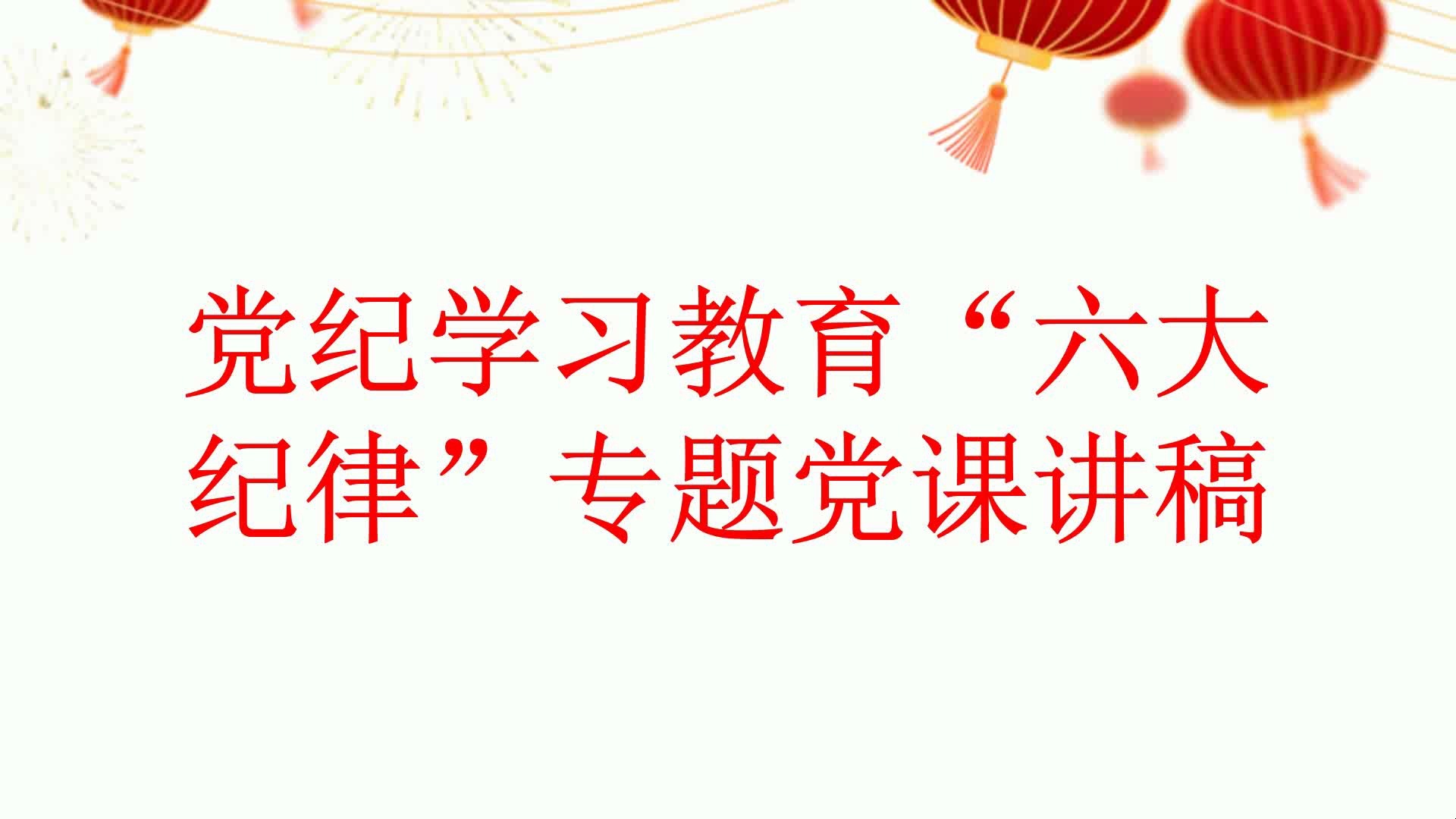 党纪学习教育“六大纪律”专题党课讲稿